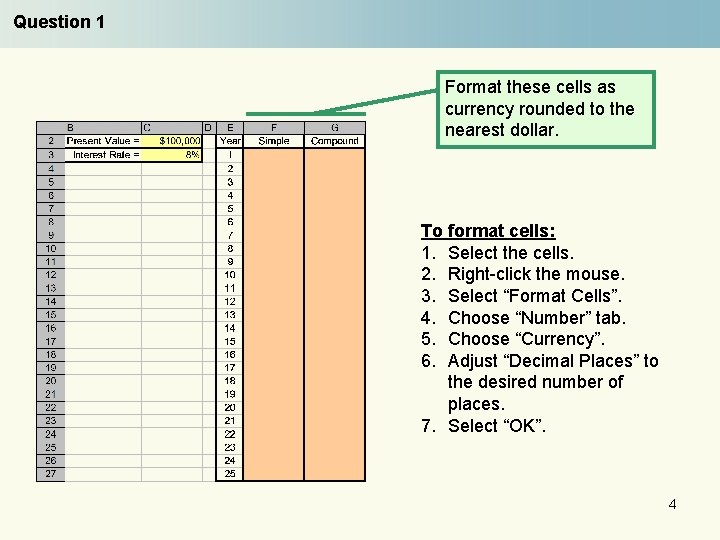 Question 1

Format these cells as currency rounded to the nearest dollar.

| | B | C | D | E | F | G |
|---|---|---|---|---|---|---|
| 2 | Present Value = | $100,000 | | Year | Simple | Compound |
| 3 | Interest Rate = | 8% | | 1 | | |
| 4 | | | | 2 | | |
| 5 | | | | 3 | | |
| 6 | | | | 4 | | |
| 7 | | | | 5 | | |
| 8 | | | | 6 | | |
| 9 | | | | 7 | | |
| 10 | | | | 8 | | |
| 11 | | | | 9 | | |
| 12 | | | | 10 | | |
| 13 | | | | 11 | | |
| 14 | | | | 12 | | |
| 15 | | | | 13 | | |
| 16 | | | | 14 | | |
| 17 | | | | 15 | | |
| 18 | | | | 16 | | |
| 19 | | | | 17 | | |
| 20 | | | | 18 | | |
| 21 | | | | 19 | | |
| 22 | | | | 20 | | |
| 23 | | | | 21 | | |
| 24 | | | | 22 | | |
| 25 | | | | 23 | | |
| 26 | | | | 24 | | |
| 27 | | | | 25 | | |

To format cells:
1. Select the cells.
2. Right-click the mouse.
3. Select “Format Cells”.
4. Choose “Number” tab.
5. Choose “Currency”.
6. Adjust “Decimal Places” to the desired number of places.
7. Select “OK”.

4